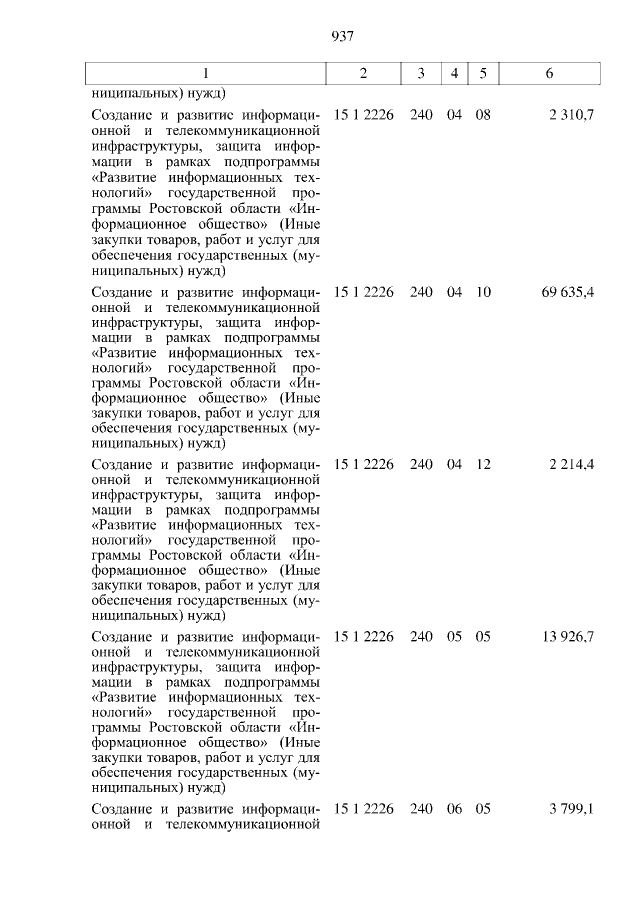 937

| 1 | 2 | 3 | 4 | 5 | 6 |
|---|---|---|---|---|---|
| ниципальных) нужд) | | | | | |
| Создание и развитие информационной и телекоммуникационной инфраструктуры, защита информации в рамках подпрограммы «Развитие информационных технологий» государственной программы Ростовской области «Информационное общество» (Иные закупки товаров, работ и услуг для обеспечения государственных (муниципальных) нужд) | 15 1 2226 | 240 | 04 | 08 | 2 310,7 |
| Создание и развитие информационной и телекоммуникационной инфраструктуры, защита информации в рамках подпрограммы «Развитие информационных технологий» государственной программы Ростовской области «Информационное общество» (Иные закупки товаров, работ и услуг для обеспечения государственных (муниципальных) нужд) | 15 1 2226 | 240 | 04 | 10 | 69 635,4 |
| Создание и развитие информационной и телекоммуникационной инфраструктуры, защита информации в рамках подпрограммы «Развитие информационных технологий» государственной программы Ростовской области «Информационное общество» (Иные закупки товаров, работ и услуг для обеспечения государственных (муниципальных) нужд) | 15 1 2226 | 240 | 04 | 12 | 2 214,4 |
| Создание и развитие информационной и телекоммуникационной инфраструктуры, защита информации в рамках подпрограммы «Развитие информационных технологий» государственной программы Ростовской области «Информационное общество» (Иные закупки товаров, работ и услуг для обеспечения государственных (муниципальных) нужд) | 15 1 2226 | 240 | 05 | 05 | 13 926,7 |
| Создание и развитие информационной и телекоммуникационной | 15 1 2226 | 240 | 06 | 05 | 3 799,1 |